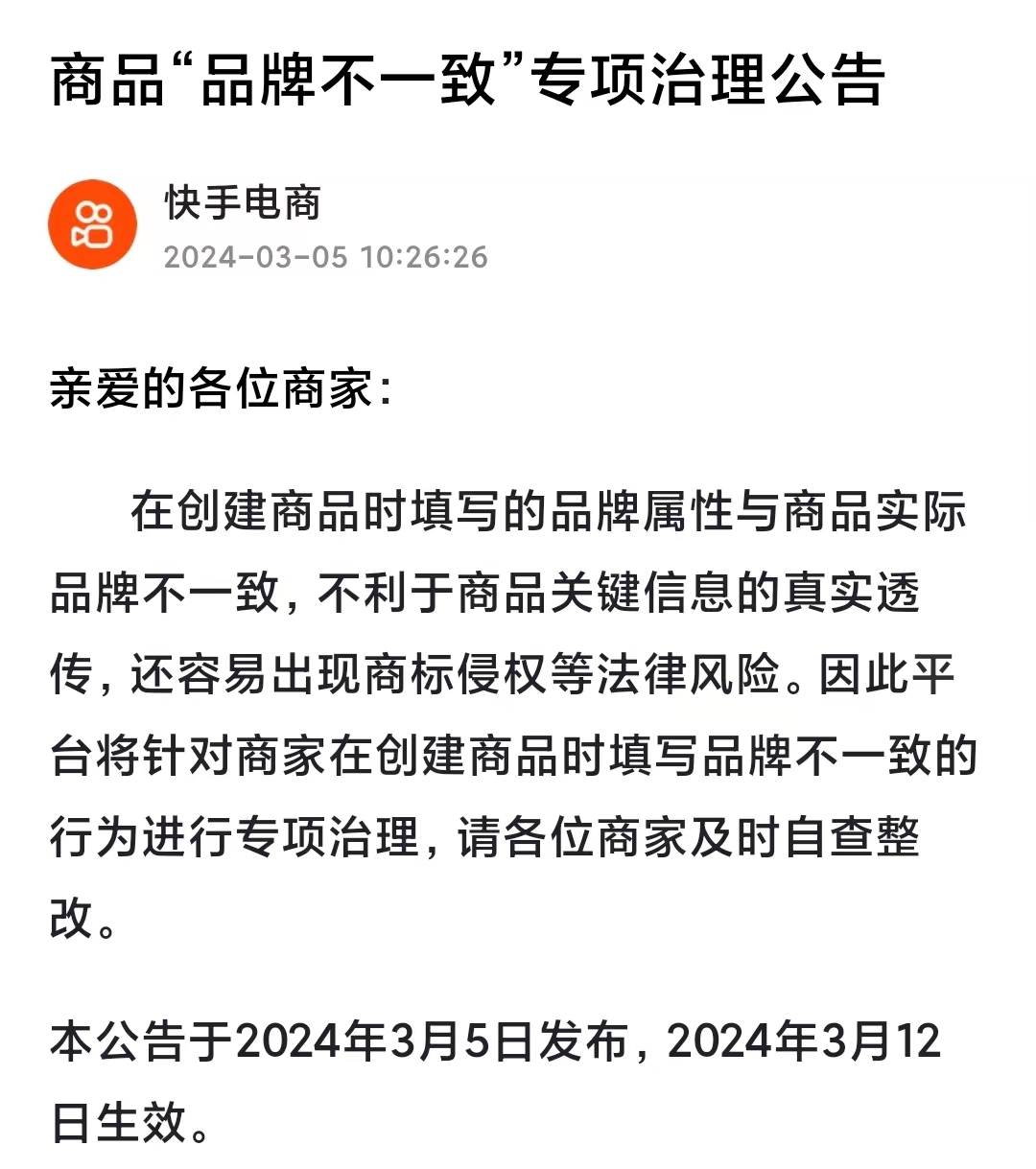 商品“品牌不一致”专项治理公告

快手电商
2024-03-05 10:26:26

亲爱的各位商家：

在创建商品时填写的品牌属性与商品实际品牌不一致，不利于商品关键信息的真实透传，还容易出现商标侵权等法律风险。因此平台将针对商家在创建商品时填写品牌不一致的行为进行专项治理，请各位商家及时自查整改。

本公告于2024年3月5日发布，2024年3月12日生效。